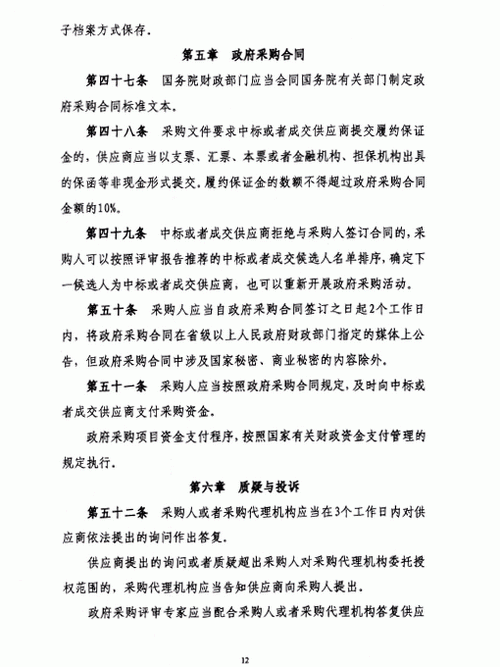 子档案方式保存。

第五章　政府采购合同

第四十七条　国务院财政部门应当会同国务院有关部门制定政府采购合同标准文本。

第四十八条　采购文件要求中标或者成交供应商提交履约保证金的，供应商应当以支票、汇票、本票或者金融机构、担保机构出具的保函等非现金形式提交。履约保证金的数额不得超过政府采购合同金额的10%。

第四十九条　中标或者成交供应商拒绝与采购人签订合同的，采购人可以按照评审报告推荐的中标或者成交候选人名单排序，确定下一候选人为中标或者成交供应商，也可以重新开展政府采购活动。

第五十条　采购人应当自政府采购合同签订之日起2个工作日内，将政府采购合同在省级以上人民政府财政部门指定的媒体上公告，但政府采购合同中涉及国家秘密、商业秘密的内容除外。

第五十一条　采购人应当按照政府采购合同规定，及时向中标或者成交供应商支付采购资金。

政府采购项目资金支付程序，按照国家有关财政资金支付管理的规定执行。

第六章　质疑与投诉

第五十二条　采购人或者采购代理机构应当在3个工作日内对供应商依法提出的询问作出答复。

供应商提出的询问或者质疑超出采购人对采购代理机构委托授权范围的，采购代理机构应当告知供应商向采购人提出。

政府采购评审专家应当配合采购人或者采购代理机构答复供应

12